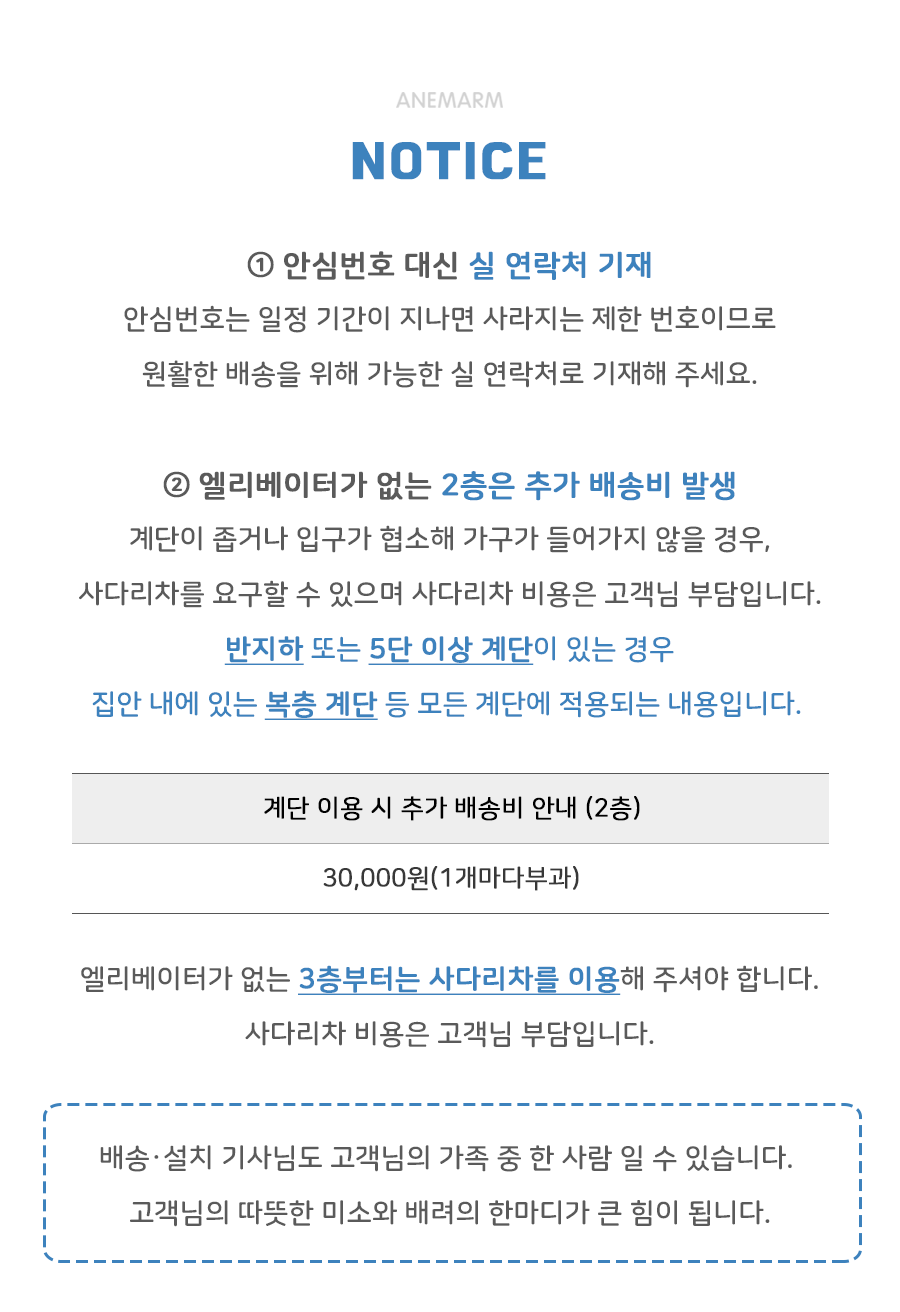 ANEMARM

NOTICE

① 안심번호 대신 실 연락처 기재

안심번호는 일정 기간이 지나면 사라지는 제한 번호이므로 원활한 배송을 위해 가능한 실 연락처로 기재해 주세요.

② 엘리베이터가 없는 2층은 추가 배송비 발생

계단이 좁거나 입구가 협소해 가구가 들어가지 않을 경우, 사다리차를 요구할 수 있으며 사다리차 비용은 고객님 부담입니다.

반지하 또는 5단 이상 계단이 있는 경우 집안 내에 있는 복층 계단 등 모든 계단에 적용되는 내용입니다.

| 계단 이용 시 추가 배송비 안내 (2층) |
|---|
| 30,000원(1개마다부과) |

엘리베이터가 없는 3층부터는 사다리차를 이용해 주셔야 합니다. 사다리차 비용은 고객님 부담입니다.

배송·설치 기사님도 고객님의 가족 중 한 사람 일 수 있습니다. 고객님의 따뜻한 미소와 배려의 한마디가 큰 힘이 됩니다.